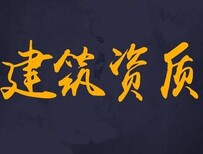 建筑资质